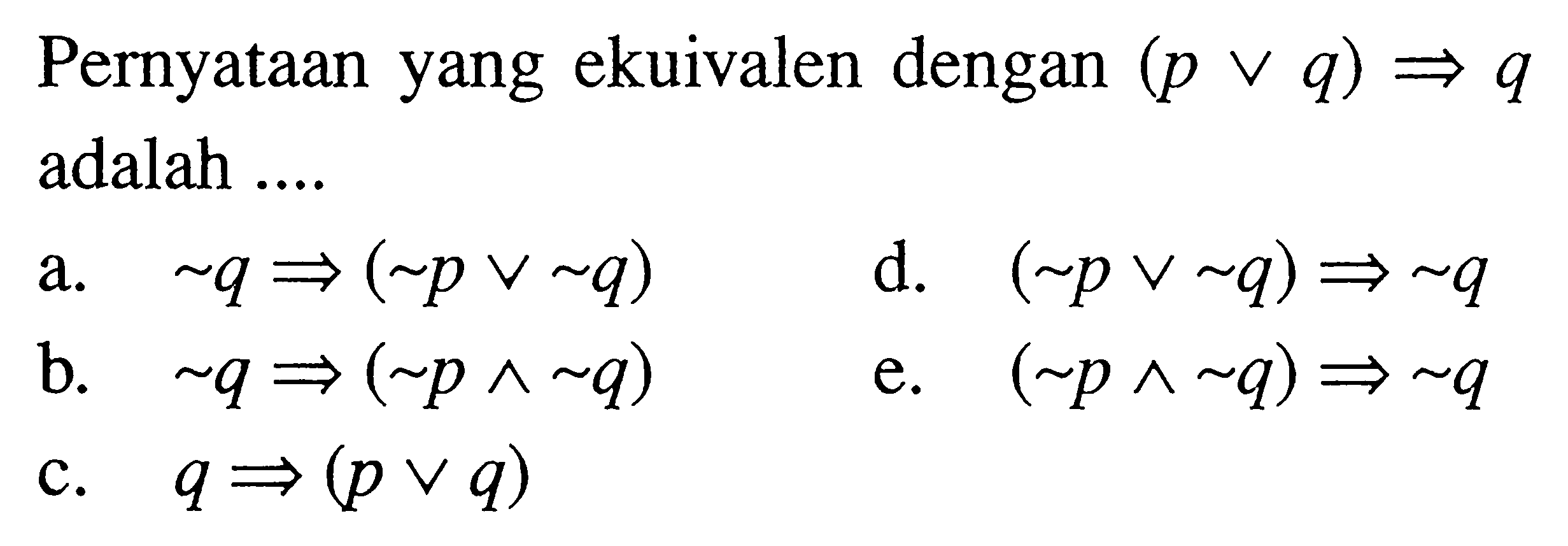 Pernyataan yang ekuivalen dengan $(p \vee q) \Rightarrow q$ adalah ....

a. $\sim q \Rightarrow (\sim p \vee \sim q)$

b. $\sim q \Rightarrow (\sim p \wedge \sim q)$

c. $q \Rightarrow (p \vee q)$

d. $(\sim p \vee \sim q) \Rightarrow \sim q$

e. $(\sim p \wedge \sim q) \Rightarrow \sim q$